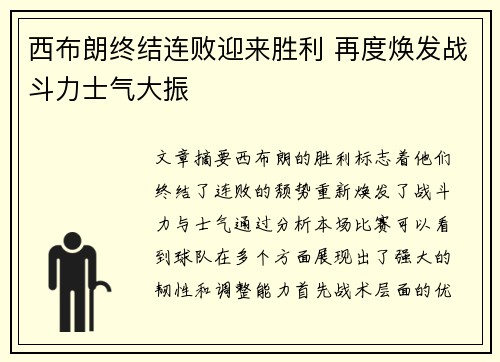 西布朗终结连败迎来胜利 再度焕发战斗力士气大振

文章摘要西布朗的胜利标志着他们终结了连败的颓势重新焕发了战斗力与士气通过分析本场比赛可以看到球队在多个方面展现出了强大的韧性和调整能力首先战术层面的优